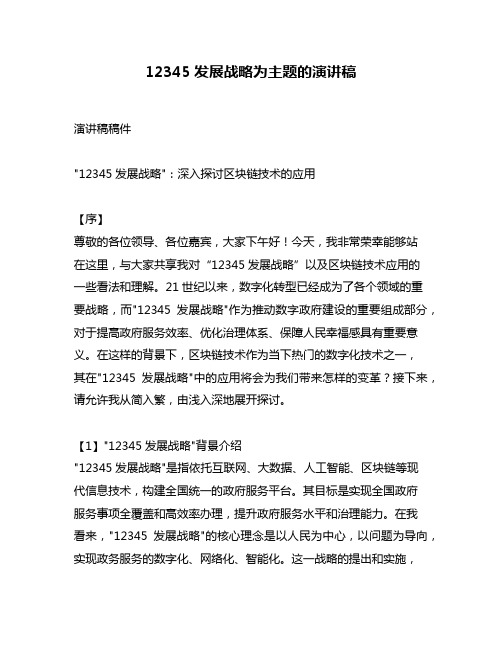 12345 发展战略为主题的演讲稿

演讲稿稿件

"12345 发展战略"：深入探讨区块链技术的应用

【序】
尊敬的各位领导、各位嘉宾，大家下午好！今天，我非常荣幸能够站在这里，与大家共享我对“12345 发展战略”以及区块链技术应用的一些看法和理解。21 世纪以来，数字化转型已经成为了各个领域的重要战略，而"12345 发展战略"作为推动数字政府建设的重要组成部分，对于提高政府服务效率、优化治理体系、保障人民幸福感具有重要意义。在这样的背景下，区块链技术作为当下热门的数字化技术之一，其在"12345 发展战略"中的应用将会为我们带来怎样的变革？接下来，请允许我从简入繁，由浅入深地展开探讨。

【1】"12345 发展战略"背景介绍
"12345 发展战略"是指依托互联网、大数据、人工智能、区块链等现代信息技术，构建全国统一的政府服务平台。其目标是实现全国政府服务事项全覆盖和高效率办理，提升政府服务水平和治理能力。在我看来，"12345 发展战略"的核心理念是以人民为中心，以问题为导向，实现政务服务的数字化、网络化、智能化。这一战略的提出和实施，